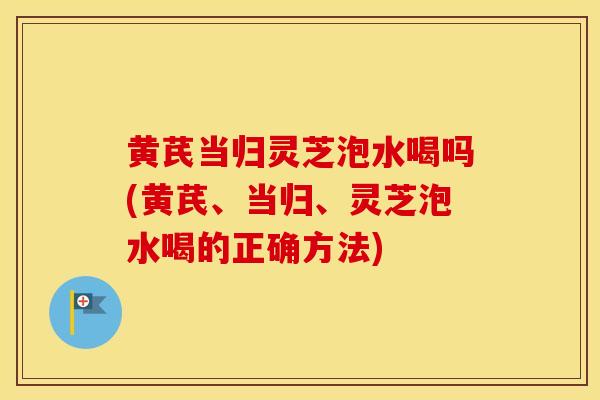 黄芪当归灵芝泡水喝吗(黄芪、当归、灵芝泡水喝的正确方法)